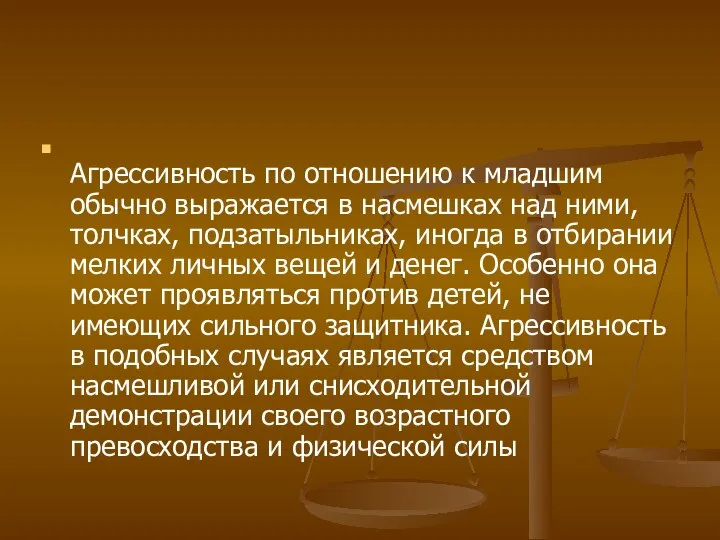 Агрессивность по отношению к младшим обычно выражается в насмешках над ними, толчках, подзатыльниках, иногда в отбирании мелких личных вещей и денег. Особенно она может проявляться против детей, не имеющих сильного защитника. Агрессивность в подобных случаях является средством насмешливой или снисходительной демонстрации своего возрастного превосходства и физической силы